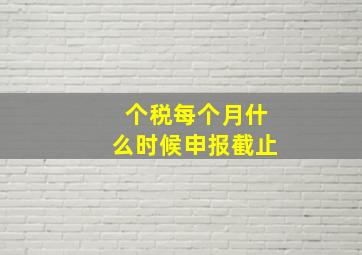 个税每个月什么时候申报截止